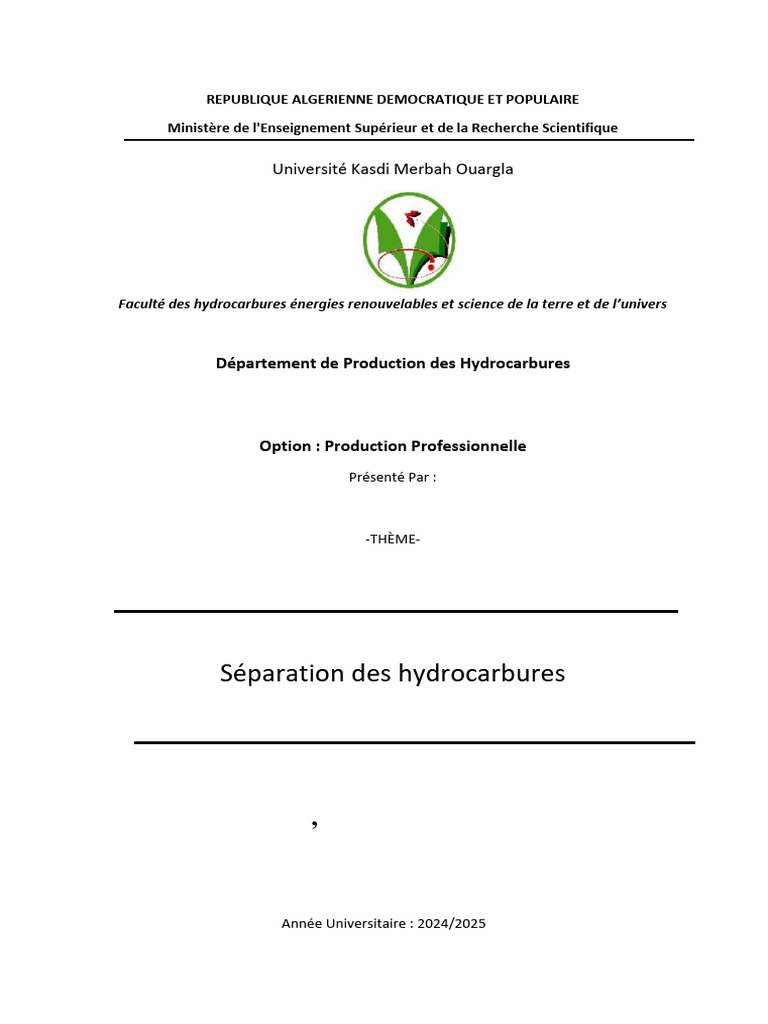 REPUBLIQUE ALGERIENNE DEMOCRATIQUE ET POPULAIRE

Ministère de l'Enseignement Supérieur et de la Recherche Scientifique

Université Kasdi Merbah Ouargla

Faculté des hydrocarbures énergies renouvelables et science de la terre et de l'univers

Département de Production des Hydrocarbures

Option : Production Professionnelle

Présenté Par :

-THÈME-

Séparation des hydrocarbures

,

Année Universitaire : 2024/2025